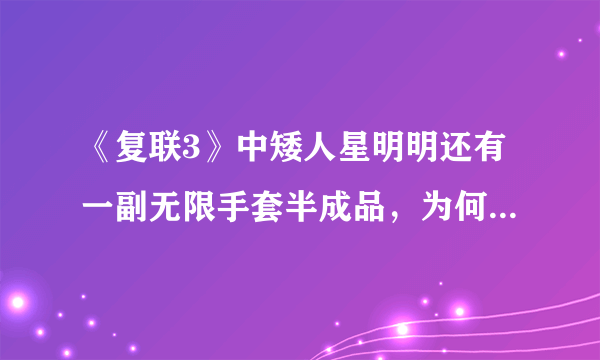 《复联3》中矮人星明明还有一副无限手套半成品，为何...